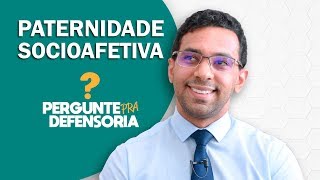 PATERNIDADE SOCIOAFETIVA

?

PERGUNTE PRA DEFENSORIA